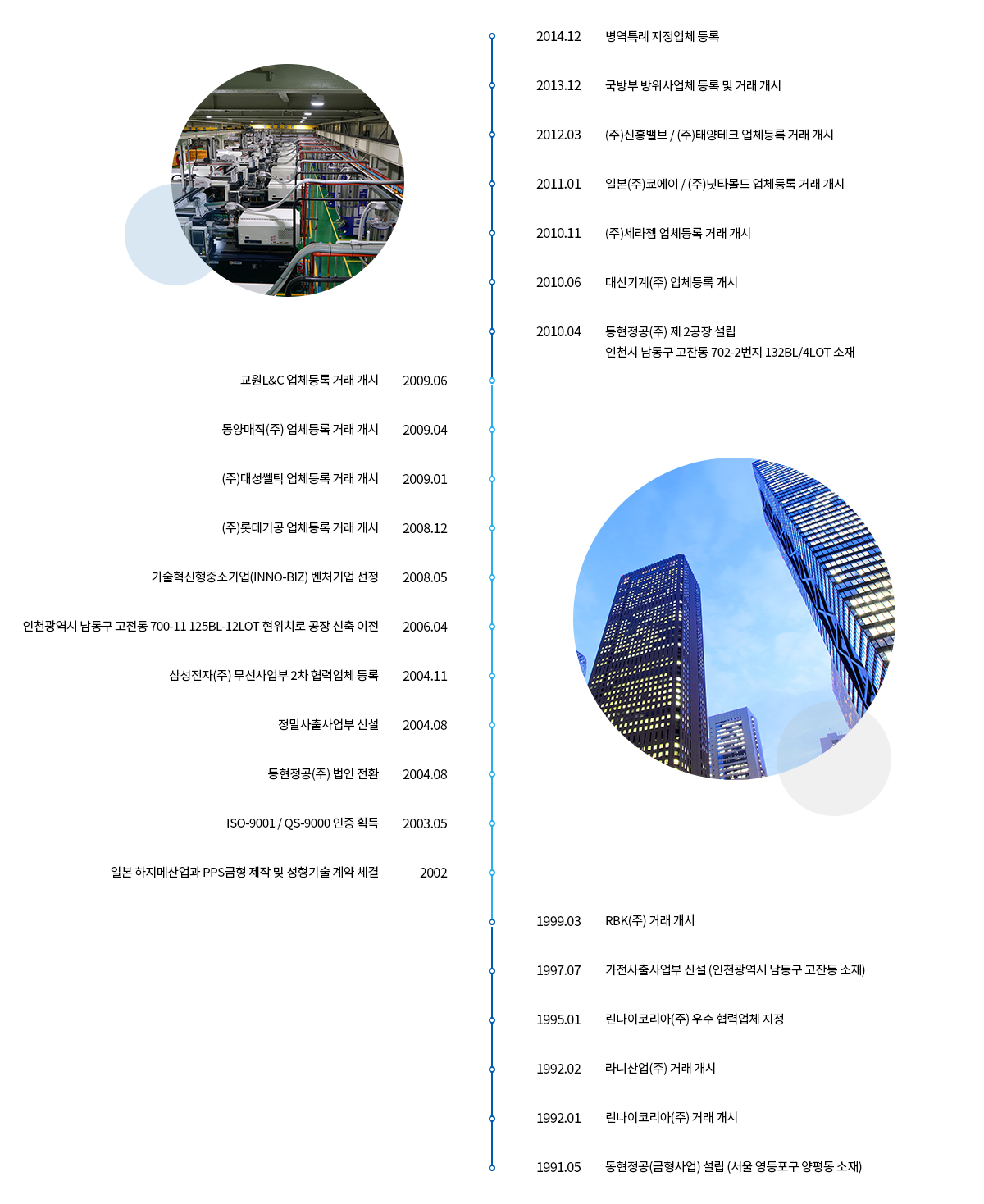 2014.12 병역특례 지정업체 등록

2013.12 국방부 방위사업체 등록 및 거래 개시

2012.03 (주)신흥밸브 / (주)태양테크 업체등록 거래 개시

2011.01 일본(주)쿄에이 / (주)닛타몰드 업체등록 거래 개시

2010.11 (주)세라젬 업체등록 거래 개시

2010.06 대신기계(주) 업체등록 개시

2010.04 동현정공(주) 제 2공장 설립
인천시 남동구 고잔동 702-2번지 132BL/4LOT 소재

교원L&C 업체등록 거래 개시 2009.06

동양매직(주) 업체등록 거래 개시 2009.04

(주)대성쎌틱 업체등록 거래 개시 2009.01

(주)롯데기공 업체등록 거래 개시 2008.12

기술혁신형중소기업(INNO-BIZ) 벤처기업 선정 2008.05

인천광역시 남동구 고전동 700-11 125BL-12LOT 현위치로 공장 신축 이전 2006.04

삼성전자(주) 무선사업부 2차 협력업체 등록 2004.11

정밀사출사업부 신설 2004.08

동현정공(주) 법인 전환 2004.08

ISO-9001 / QS-9000 인증 획득 2003.05

일본 하지메산업과 PPS금형 제작 및 성형기술 계약 체결 2002

1999.03 RBK(주) 거래 개시

1997.07 가전사출사업부 신설 (인천광역시 남동구 고잔동 소재)

1995.01 린나이코리아(주) 우수 협력업체 지정

1992.02 라니산업(주) 거래 개시

1992.01 린나이코리아(주) 거래 개시

1991.05 동현정공(금형사업) 설립 (서울 영등포구 양평동 소재)